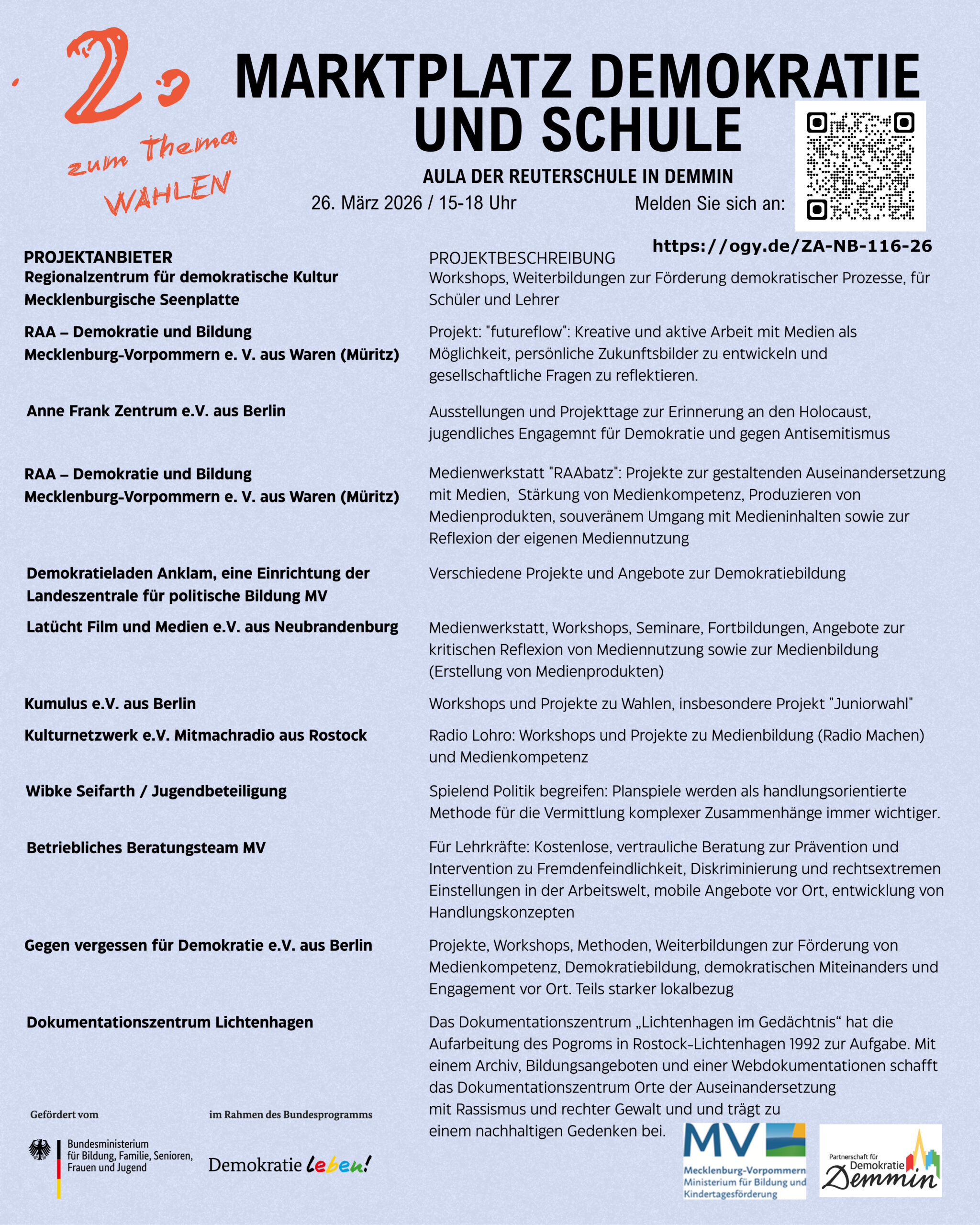 2. zum Thema WAHLEN

MARKTPLATZ DEMOKRATIE UND SCHULE

AULA DER REUTERSCHULE IN DEMMIN

26. März 2026 / 15-18 Uhr

Melden Sie sich an:

https://ogy.de/ZA-NB-116-26

| PROJEKTANBIETER | PROJEKTBESCHREIBUNG |
|---|---|
| Regionalzentrum für demokratische Kultur Mecklenburgische Seenplatte | Workshops, Weiterbildungen zur Förderung demokratischer Prozesse, für Schüler und Lehrer |
| RAA – Demokratie und Bildung Mecklenburg-Vorpommern e. V. aus Waren (Müritz) | Projekt: "futureflow": Kreative und aktive Arbeit mit Medien als Möglichkeit, persönliche Zukunftsbilder zu entwickeln und gesellschaftliche Fragen zu reflektieren. |
| Anne Frank Zentrum e.V. aus Berlin | Ausstellungen und Projekttage zur Erinnerung an den Holocaust, jugendliches Engagemnt für Demokratie und gegen Antisemitismus |
| RAA – Demokratie und Bildung Mecklenburg-Vorpommern e. V. aus Waren (Müritz) | Medienwerkstatt "RAAbatz": Projekte zur gestaltenden Auseinandersetzung mit Medien, Stärkung von Medienkompetenz, Produzieren von Medienprodukten, souveränem Umgang mit Medieninhalten sowie zur Reflexion der eigenen Mediennutzung |
| Demokratieladen Anklam, eine Einrichtung der Landeszentrale für politische Bildung MV | Verschiedene Projekte und Angebote zur Demokratiebildung |
| Latücht Film und Medien e.V. aus Neubrandenburg | Medienwerkstatt, Workshops, Seminare, Fortbildungen, Angebote zur kritischen Reflexion von Mediennutzung sowie zur Medienbildung (Erstellung von Medienprodukten) |
| Kumulus e.V. aus Berlin | Workshops und Projekte zu Wahlen, insbesondere Projekt "Juniorwahl" |
| Kulturnetzwerk e.V. Mitmachradio aus Rostock | Radio Lohro: Workshops und Projekte zu Medienbildung (Radio Machen) und Medienkompetenz |
| Wibke Seifarth / Jugendbeteiligung | Spielend Politik begreifen: Planspiele werden als handlungsorientierte Methode für die Vermittlung komplexer Zusammenhänge immer wichtiger. |
| Betriebliches Beratungsteam MV | Für Lehrkräfte: Kostenlose, vertrauliche Beratung zur Prävention und Intervention zu Fremdenfeindlichkeit, Diskriminierung und rechtsextremen Einstellungen in der Arbeitswelt, mobile Angebote vor Ort, entwicklung von Handlungskonzepten |
| Gegen vergessen für Demokratie e.V. aus Berlin | Projekte, Workshops, Methoden, Weiterbildungen zur Förderung von Medienkompetenz, Demokratiebildung, demokratischen Miteinanders und Engagement vor Ort. Teils starker lokalbezug |
| Dokumentationszentrum Lichtenhagen | Das Dokumentationszentrum „Lichtenhagen im Gedächtnis“ hat die Aufarbeitung des Pogroms in Rostock-Lichtenhagen 1992 zur Aufgabe. Mit einem Archiv, Bildungsangeboten und einer Webdokumentationen schafft das Dokumentationszentrum Orte der Auseinandersetzung mit Rassismus und rechter Gewalt und und trägt zu einem nachhaltigen Gedenken bei. |

Gefördert vom
Bundesministerium für Bildung, Familie, Senioren, Frauen und Jugend

im Rahmen des Bundesprogramms
Demokratie leben!

MV
Mecklenburg-Vorpommern
Ministerium für Bildung und Kindertagesförderung

Partnerschaft für Demokratie Demmin